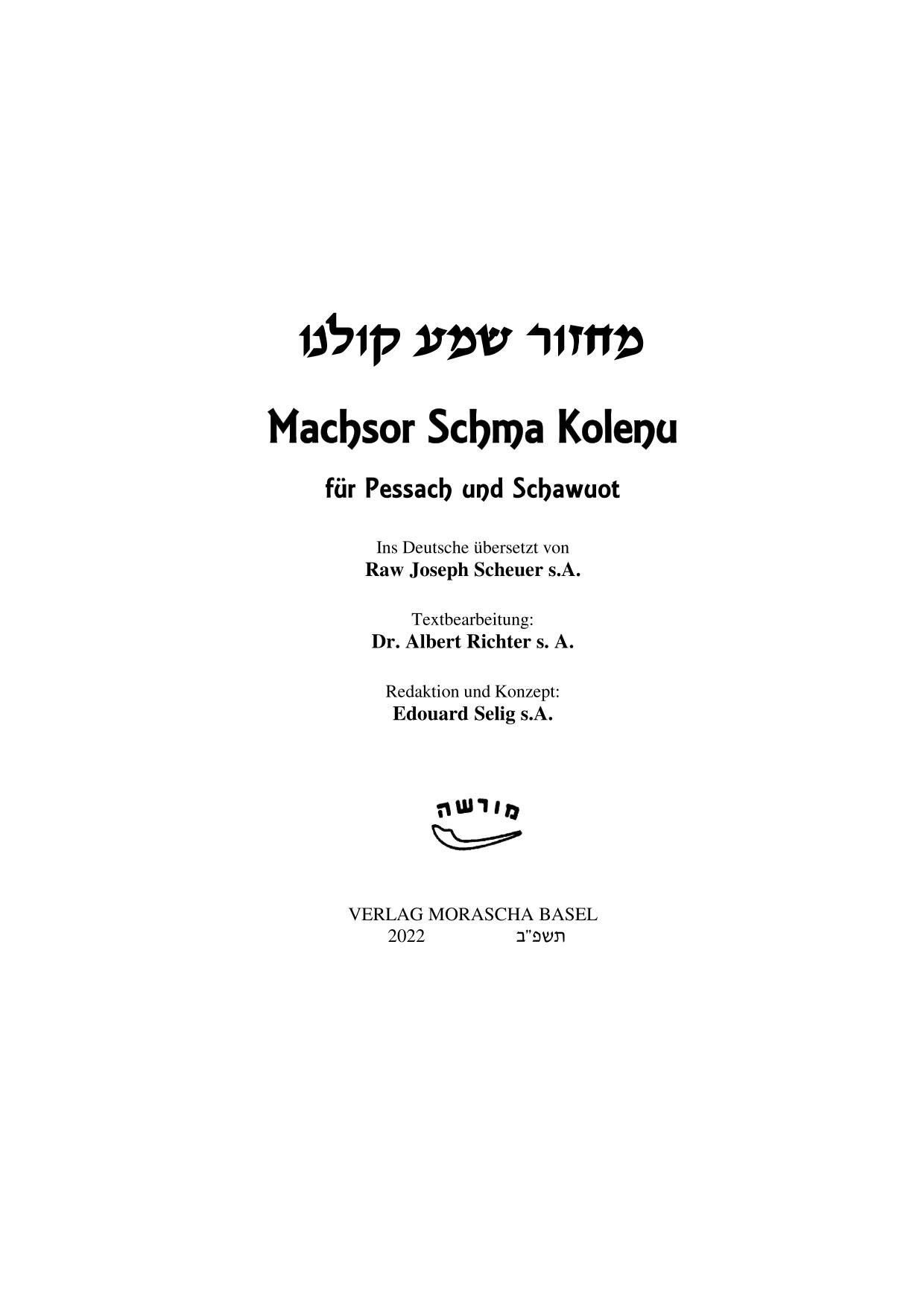 מחזור שמע קולנו

Machsor Schma Kolenu

für Pessach und Schawuot

Ins Deutsche übersetzt von
Raw Joseph Scheuer s.A.

Textbearbeitung:
Dr. Albert Richter s. A.

Redaktion und Konzept:
Edouard Selig s.A.

מורשה

VERLAG MORASCHA BASEL
2022 תשפ"ב